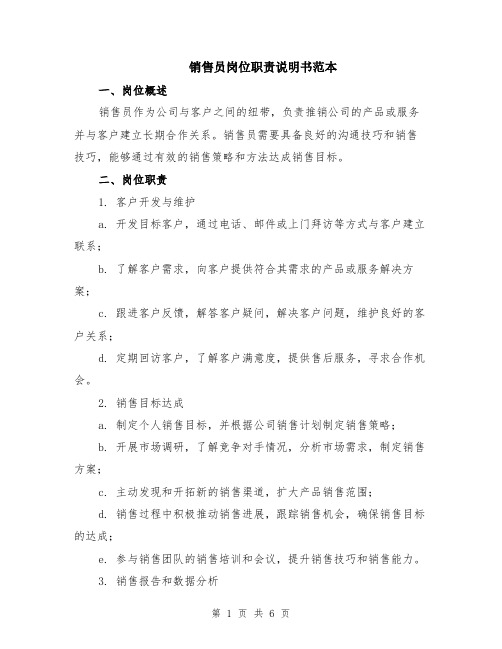 销售员岗位职责说明书范本

一、岗位概述

销售员作为公司与客户之间的纽带，负责推销公司的产品或服务并与客户建立长期合作关系。销售员需要具备良好的沟通技巧和销售技巧，能够通过有效的销售策略和方法达成销售目标。

二、岗位职责

1. 客户开发与维护

a. 开发目标客户，通过电话、邮件或上门拜访等方式与客户建立联系；

b. 了解客户需求，向客户提供符合其需求的产品或服务解决方案；

c. 跟进客户反馈，解答客户疑问，解决客户问题，维护良好的客户关系；

d. 定期回访客户，了解客户满意度，提供售后服务，寻求合作机会。

2. 销售目标达成

a. 制定个人销售目标，并根据公司销售计划制定销售策略；

b. 开展市场调研，了解竞争对手情况，分析市场需求，制定销售方案；

c. 主动发现和开拓新的销售渠道，扩大产品销售范围；

d. 销售过程中积极推动销售进展，跟踪销售机会，确保销售目标的达成；

e. 参与销售团队的销售培训和会议，提升销售技巧和销售能力。

3. 销售报告和数据分析

第 1 页 共 6 页